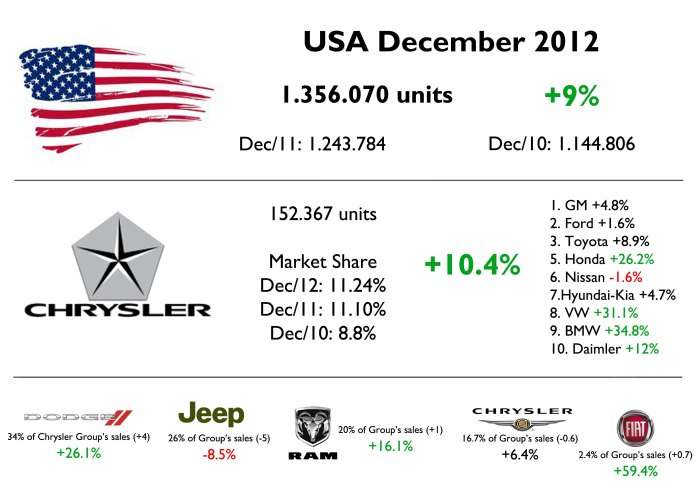 USA December 2012

1.356.070 units

+9%

Dec/11: 1.243.784

Dec/10: 1.144.806

CHRYSLER

152.367 units

Market Share
Dec/12: 11.24%
Dec/11: 11.10%
Dec/10: 8.8%

+10.4%

1. GM +4.8%
2. Ford +1.6%
3. Toyota +8.9%
5. Honda +26.2%
6. Nissan -1.6%
7.Hyundai-Kia +4.7%
8. VW +31.1%
9. BMW +34.8%
10. Daimler +12%

DODGE
34% of Chrysler Group's sales (+4)
+26.1%

Jeep
26% of Group's sales (-5)
-8.5%

RAM
20% of Group's sales (+1)
+16.1%

CHRYSLER
16.7% of Group's sales (-0.6)
+6.4%

FIAT
2.4% of Group's sales (+0.7)
+59.4%